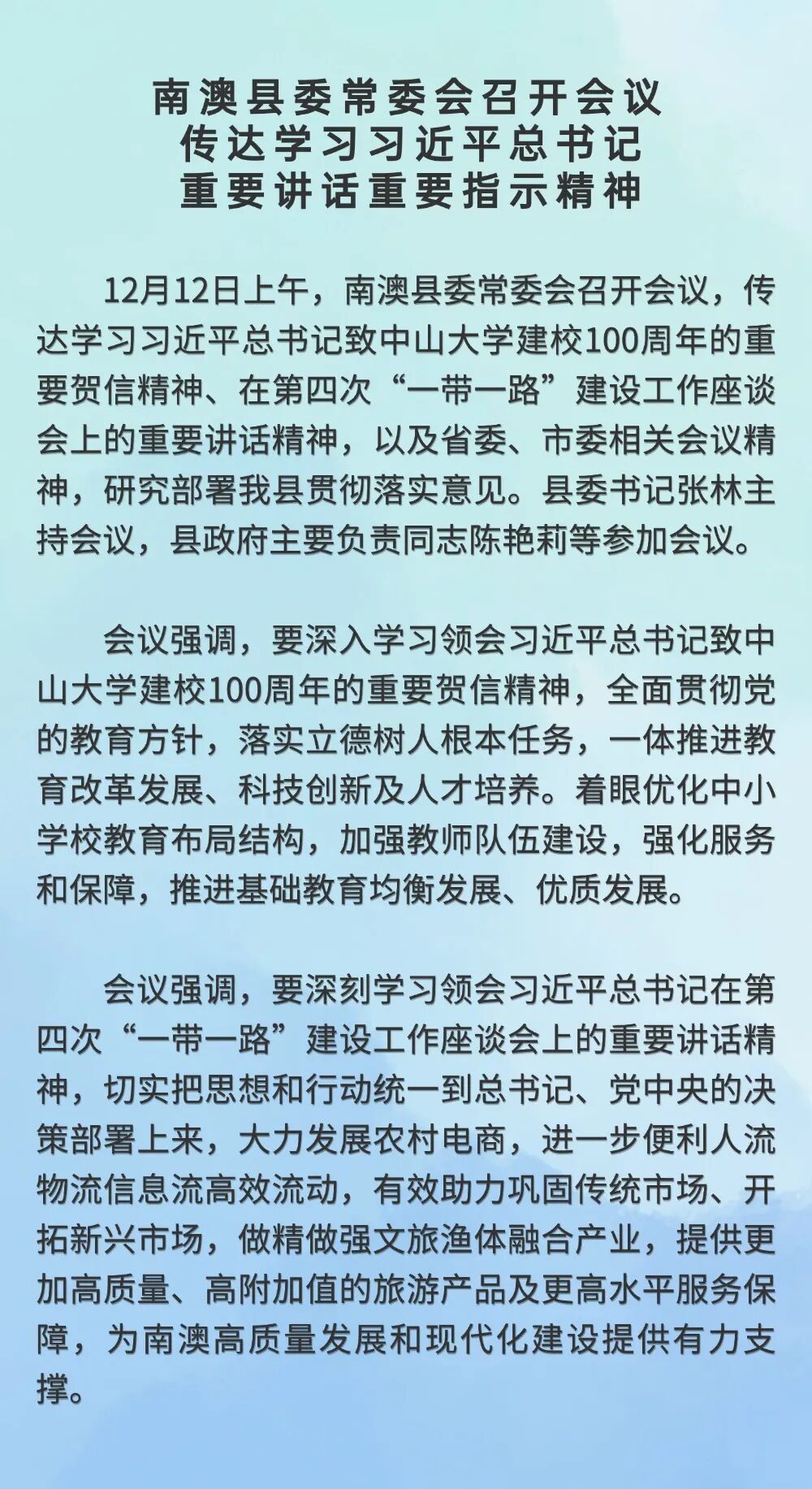 南澳县委常委会召开会议
传达学习习近平总书记
重要讲话重要指示精神

12月12日上午，南澳县委常委会召开会议，传达学习习近平总书记致中山大学建校100周年的重要贺信精神、在第四次“一带一路”建设工作座谈会上的重要讲话精神，以及省委、市委相关会议精神，研究部署我县贯彻落实意见。县委书记张林主持会议，县政府主要负责同志陈艳莉等参加会议。

会议强调，要深入学习领会习近平总书记致中山大学建校100周年的重要贺信精神，全面贯彻党的教育方针，落实立德树人根本任务，一体推进教育改革发展、科技创新及人才培养。着眼优化中小学校教育布局结构，加强教师队伍建设，强化服务和保障，推进基础教育均衡发展、优质发展。

会议强调，要深刻学习领会习近平总书记在第四次“一带一路”建设工作座谈会上的重要讲话精神，切实把思想和行动统一到总书记、党中央的决策部署上来，大力发展农村电商，进一步便利人流物流信息流高效流动，有效助力巩固传统市场、开拓新兴市场，做精做强文旅渔体融合产业，提供更加高质量、高附加值的旅游产品及更高水平服务保障，为南澳高质量发展和现代化建设提供有力支撑。